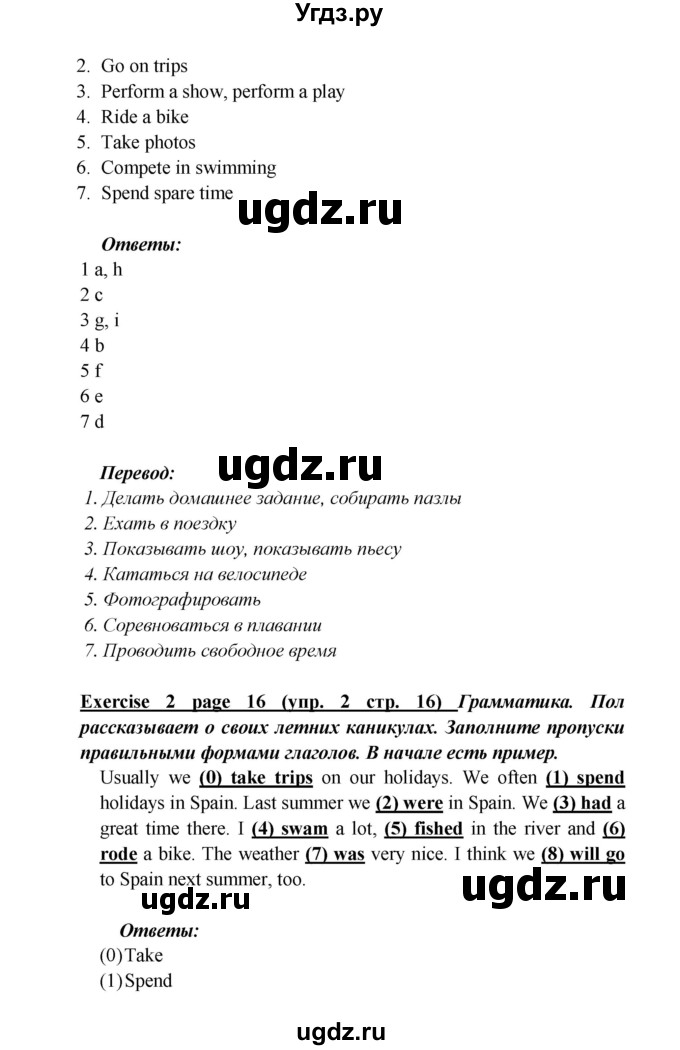 Угдз.ру

2. Go on trips
3. Perform a show, perform a play
4. Ride a bike
5. Take photos
6. Compete in swimming
7. Spend spare time

ugdz.ru

Ответы:
1 a, h
2 c
3 g, i
4 b
5 f
6 e
7 d

Перевод:

ugdz.ru

1. Делать домашнее задание, собирать пазлы
2. Ехать в поездку
3. Показывать шоу, показывать пьесу
4. Кататься на велосипеде
5. Фотографировать
6. Соревноваться в плавании
7. Проводить свободное время

Exercise 2 page 16 (упр. 2 стр. 16) Грамматика. Пол рассказывает о своих летних каникулах. Заполните пропуски правильными формами глаголов. В начале есть пример.

Usually we (0) take trips on our holidays. We often (1) spend holidays in Spain. Last summer we (2) were in Spain. We (3) had a great time there. I (4) swam a lot, (5) fished in the river and (6) rode a bike. The weather (7) was very nice. I think we (8) will go to Spain next summer, too.

ugdz.ru

ugdz.ru

Ответы:
(0) Take
(1) Spend

ugdz.ru